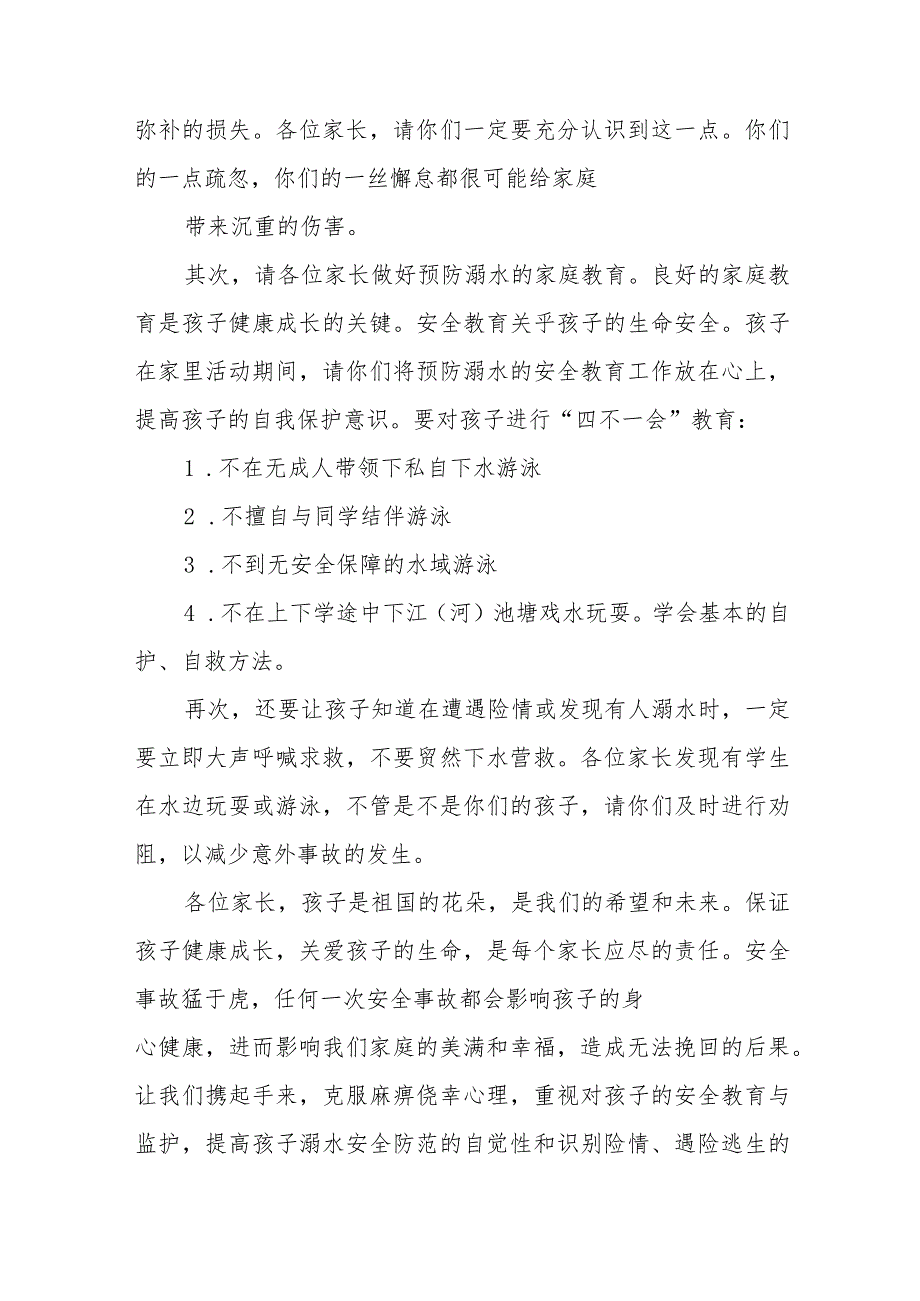 弥补的损失。各位家长，请你们一定要充分认识到这一点。你们的一点疏忽，你们的一丝懈怠都很可能给家庭

带来沉重的伤害。

其次，请各位家长做好预防溺水的家庭教育。良好的家庭教育是孩子健康成长的关键。安全教育关乎孩子的生命安全。孩子在家里活动期间，请你们将预防溺水的安全教育工作放在心上，提高孩子的自我保护意识。要对孩子进行“四不一会”教育：

1．不在无成人带领下私自下水游泳

2．不擅自与同学结伴游泳

3．不到无安全保障的水域游泳

4．不在上下学途中下江（河）池塘戏水玩耍。学会基本的自护、自救方法。

再次，还要让孩子知道在遭遇险情或发现有人溺水时，一定要立即大声呼喊求救，不要贸然下水营救。各位家长发现有学生在水边玩耍或游泳，不管是不是你们的孩子，请你们及时进行劝阻，以减少意外事故的发生。

各位家长，孩子是祖国的花朵，是我们的希望和未来。保证孩子健康成长，关爱孩子的生命，是每个家长应尽的责任。安全事故猛于虎，任何一次安全事故都会影响孩子的身

心健康，进而影响我们家庭的美满和幸福，造成无法挽回的后果。让我们携起手来，克服麻痹侥幸心理，重视对孩子的安全教育与监护，提高孩子溺水安全防范的自觉性和识别险情、遇险逃生的